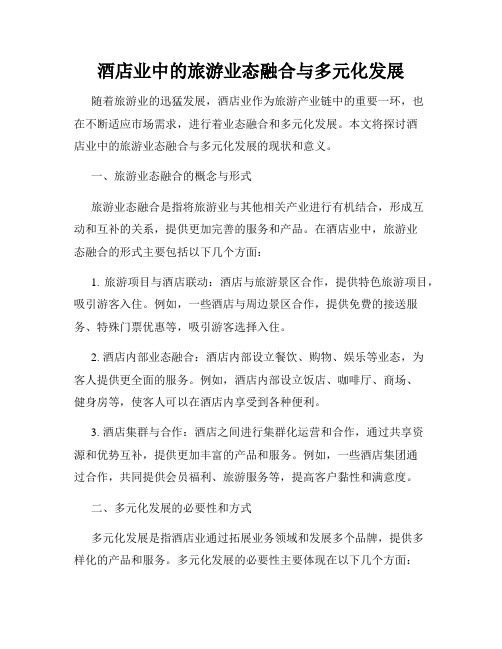 酒店业中的旅游业态融合与多元化发展

随着旅游业的迅猛发展，酒店业作为旅游产业链中的重要一环，也在不断适应市场需求，进行着业态融合和多元化发展。本文将探讨酒店业中的旅游业态融合与多元化发展的现状和意义。

一、旅游业态融合的概念与形式

旅游业态融合是指将旅游业与其他相关产业进行有机结合，形成互动和互补的关系，提供更加完善的服务和产品。在酒店业中，旅游业态融合的形式主要包括以下几个方面：

1. 旅游项目与酒店联动：酒店与旅游景区合作，提供特色旅游项目，吸引游客入住。例如，一些酒店与周边景区合作，提供免费的接送服务、特殊门票优惠等，吸引游客选择入住。

2. 酒店内部业态融合：酒店内部设立餐饮、购物、娱乐等业态，为客人提供更全面的服务。例如，酒店内部设立饭店、咖啡厅、商场、健身房等，使客人可以在酒店内享受到各种便利。

3. 酒店集群与合作：酒店之间进行集群化运营和合作，通过共享资源和优势互补，提供更加丰富的产品和服务。例如，一些酒店集团通过合作，共同提供会员福利、旅游服务等，提高客户黏性和满意度。

二、多元化发展的必要性和方式

多元化发展是指酒店业通过拓展业务领域和发展多个品牌，提供多样化的产品和服务。多元化发展的必要性主要体现在以下几个方面：